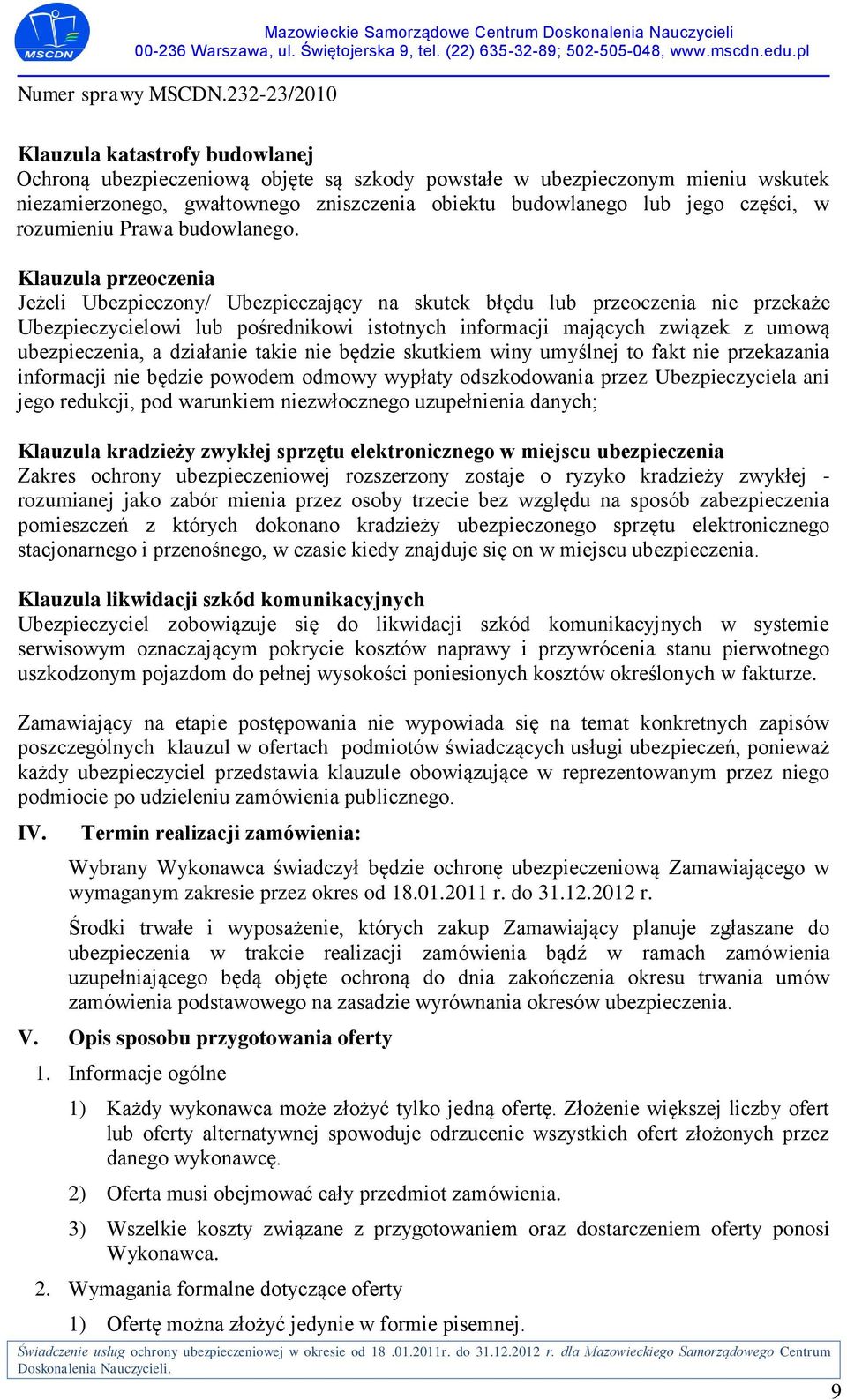 MSCDN

Mazowieckie Samorządowe Centrum Doskonalenia Nauczycieli
00-236 Warszawa, ul. Świętojerska 9, tel. (22) 635-32-89; 502-505-048, www.mscdn.edu.pl

Numer sprawy MSCDN.232-23/2010

Klauzula katastrofy budowlanej
Ochroną ubezpieczeniową objęte są szkody powstałe w ubezpieczonym mieniu wskutek niezamierzonego, gwałtownego zniszczenia obiektu budowlanego lub jego części, w rozumieniu Prawa budowlanego.

Klauzula przeoczenia
Jeżeli Ubezpieczony/ Ubezpieczający na skutek błędu lub przeoczenia nie przekaże Ubezpieczycielowi lub pośrednikowi istotnych informacji mających związek z umową ubezpieczenia, a działanie takie nie będzie skutkiem winy umyślnej to fakt nie przekazania informacji nie będzie powodem odmowy wypłaty odszkodowania przez Ubezpieczyciela ani jego redukcji, pod warunkiem niezwłocznego uzupełnienia danych;

Klauzula kradzieży zwykłej sprzętu elektronicznego w miejscu ubezpieczenia
Zakres ochrony ubezpieczeniowej rozszerzony zostaje o ryzyko kradzieży zwykłej - rozumianej jako zabór mienia przez osoby trzecie bez względu na sposób zabezpieczenia pomieszczeń z których dokonano kradzieży ubezpieczonego sprzętu elektronicznego stacjonarnego i przenośnego, w czasie kiedy znajduje się on w miejscu ubezpieczenia.

Klauzula likwidacji szkód komunikacyjnych
Ubezpieczyciel zobowiązuje się do likwidacji szkód komunikacyjnych w systemie serwisowym oznaczającym pokrycie kosztów naprawy i przywrócenia stanu pierwotnego uszkodzonym pojazdom do pełnej wysokości poniesionych kosztów określonych w fakturze.

Zamawiający na etapie postępowania nie wypowiada się na temat konkretnych zapisów poszczególnych klauzul w ofertach podmiotów świadczących usługi ubezpieczeń, ponieważ każdy ubezpieczyciel przedstawia klauzule obowiązujące w reprezentowanym przez niego podmiocie po udzieleniu zamówienia publicznego.

IV. Termin realizacji zamówienia:

Wybrany Wykonawca świadczył będzie ochronę ubezpieczeniową Zamawiającego w wymaganym zakresie przez okres od 18.01.2011 r. do 31.12.2012 r.

Środki trwałe i wyposażenie, których zakup Zamawiający planuje zgłaszane do ubezpieczenia w trakcie realizacji zamówienia bądź w ramach zamówienia uzupełniającego będą objęte ochroną do dnia zakończenia okresu trwania umów zamówienia podstawowego na zasadzie wyrównania okresów ubezpieczenia.

V. Opis sposobu przygotowania oferty

1. Informacje ogólne

1) Każdy wykonawca może złożyć tylko jedną ofertę. Złożenie większej liczby ofert lub oferty alternatywnej spowoduje odrzucenie wszystkich ofert złożonych przez danego wykonawcę.

2) Oferta musi obejmować cały przedmiot zamówienia.

3) Wszelkie koszty związane z przygotowaniem oraz dostarczeniem oferty ponosi Wykonawca.

2. Wymagania formalne dotyczące oferty

1) Ofertę można złożyć jedynie w formie pisemnej.

Świadczenie usług ochrony ubezpieczeniowej w okresie od 18 .01.2011r. do 31.12.2012 r. dla Mazowieckiego Samorządowego Centrum Doskonalenia Nauczycieli.

9